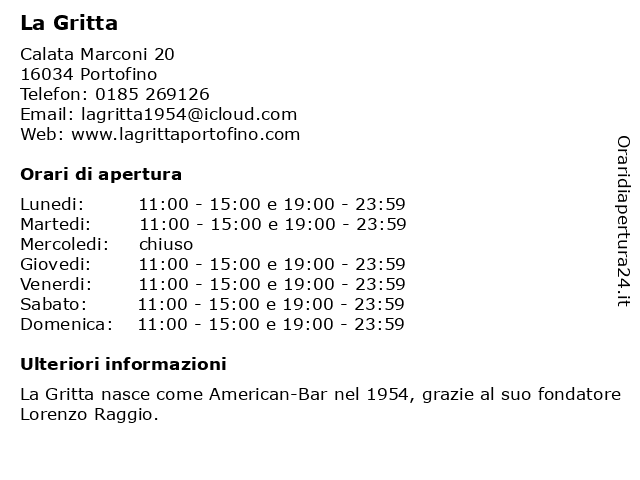 La Gritta

Calata Marconi 20
16034 Portofino
Telefon: 0185 269126
Email: lagritta1954@icloud.com
Web: www.lagrittaportofino.com

Orari di apertura

| | |
|---|---|
| Lunedi: | 11:00 - 15:00 e 19:00 - 23:59 |
| Martedi: | 11:00 - 15:00 e 19:00 - 23:59 |
| Mercoledi: | chiuso |
| Giovedi: | 11:00 - 15:00 e 19:00 - 23:59 |
| Venerdi: | 11:00 - 15:00 e 19:00 - 23:59 |
| Sabato: | 11:00 - 15:00 e 19:00 - 23:59 |
| Domenica: | 11:00 - 15:00 e 19:00 - 23:59 |

Ulteriori informazioni

La Gritta nasce come American-Bar nel 1954, grazie al suo fondatore Lorenzo Raggio.

Oraridiapertura24.it